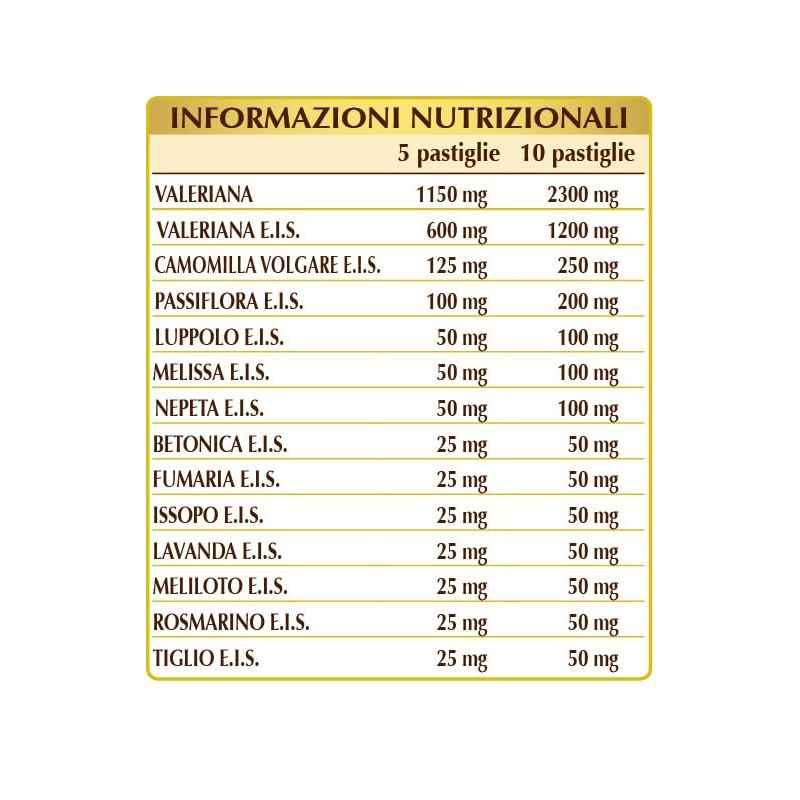 INFORMAZIONI NUTRIZIONALI

| | 5 pastiglie | 10 pastiglie |
|---|---|---|
| VALERIANA | 1150 mg | 2300 mg |
| VALERIANA E.I.S. | 600 mg | 1200 mg |
| CAMOMILLA VOLGARE E.I.S. | 125 mg | 250 mg |
| PASSIFLORA E.I.S. | 100 mg | 200 mg |
| LUPPOLO E.I.S. | 50 mg | 100 mg |
| MELISSA E.I.S. | 50 mg | 100 mg |
| NEPETA E.I.S. | 50 mg | 100 mg |
| BETONICA E.I.S. | 25 mg | 50 mg |
| FUMARIA E.I.S. | 25 mg | 50 mg |
| ISSOPO E.I.S. | 25 mg | 50 mg |
| LAVANDA E.I.S. | 25 mg | 50 mg |
| MELILOTO E.I.S. | 25 mg | 50 mg |
| ROSMARINO E.I.S. | 25 mg | 50 mg |
| TIGLIO E.I.S. | 25 mg | 50 mg |